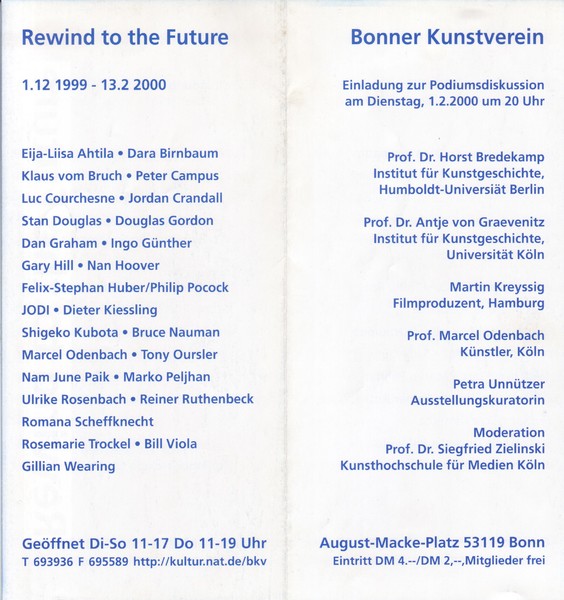 Rewind to the Future

1.12 1999 - 13.2 2000

Eija-Liisa Ahtila • Dara Birnbaum
Klaus vom Bruch • Peter Campus
Luc Courchesne • Jordan Crandall
Stan Douglas • Douglas Gordon
Dan Graham • Ingo Günther
Gary Hill • Nan Hoover
Felix-Stephan Huber/Philip Pocock
JODI • Dieter Kiessling
Shigeko Kubota • Bruce Nauman
Marcel Odenbach • Tony Oursler
Nam June Paik • Marko Peljhan
Ulrike Rosenbach • Reiner Ruthenbeck
Romana Scheffknecht
Rosemarie Trockel • Bill Viola
Gillian Wearing

Geöffnet Di-So 11-17 Do 11-19 Uhr
T 693936 F 695589 http://kultur.nat.de/bkv

Bonner Kunstverein

Einladung zur Podiumsdiskussion am Dienstag, 1.2.2000 um 20 Uhr

Prof. Dr. Horst Bredekamp
Institut für Kunstgeschichte,
Humboldt-Universiät Berlin

Prof. Dr. Antje von Graevenitz
Institut für Kunstgeschichte,
Universität Köln

Martin Kreyssig
Filmproduzent, Hamburg

Prof. Marcel Odenbach
Künstler, Köln

Petra Unnützer
Ausstellungskuratorin

Moderation
Prof. Dr. Siegfried Zielinski
Kunsthochschule für Medien Köln

August-Macke-Platz 53119 Bonn
Eintritt DM 4.--/DM 2,--,Mitglieder frei